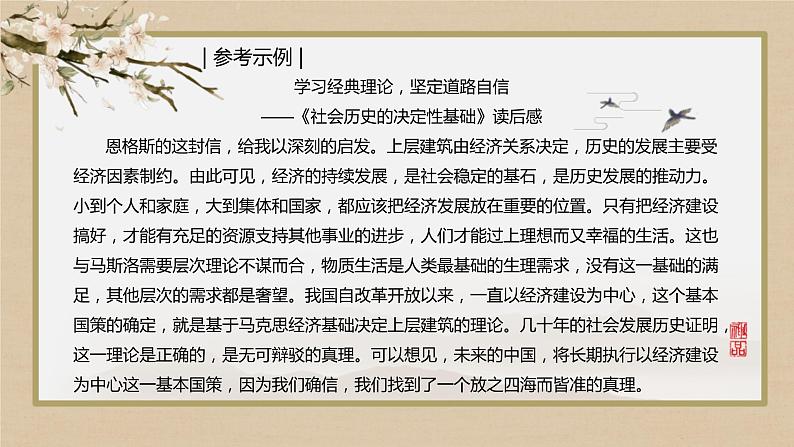 | 参考示例 |

学习经典理论，坚定道路自信

——《社会历史的决定性基础》读后感

恩格斯的这封信，给我以深刻的启发。上层建筑由经济关系决定，历史的发展主要受经济因素制约。由此可见，经济的持续发展，是社会稳定的基石，是历史发展的推动力。小到个人和家庭，大到集体和国家，都应该把经济发展放在重要的位置。只有把经济建设搞好，才能有充足的资源支持其他事业的进步，人们才能过上理想而又幸福的生活。这也与马斯洛需要层次理论不谋而合，物质生活是人类最基础的生理需求，没有这一基础的满足，其他层次的需求都是奢望。我国自改革开放以来，一直以经济建设为中心，这个基本国策的确定，就是基于马克思经济基础决定上层建筑的理论。几十年的社会发展历史证明，这一理论是正确的，是无可辩驳的真理。可以想见，未来的中国，将长期执行以经济建设为中心这一基本国策，因为我们确信，我们找到了一个放之四海而皆准的真理。